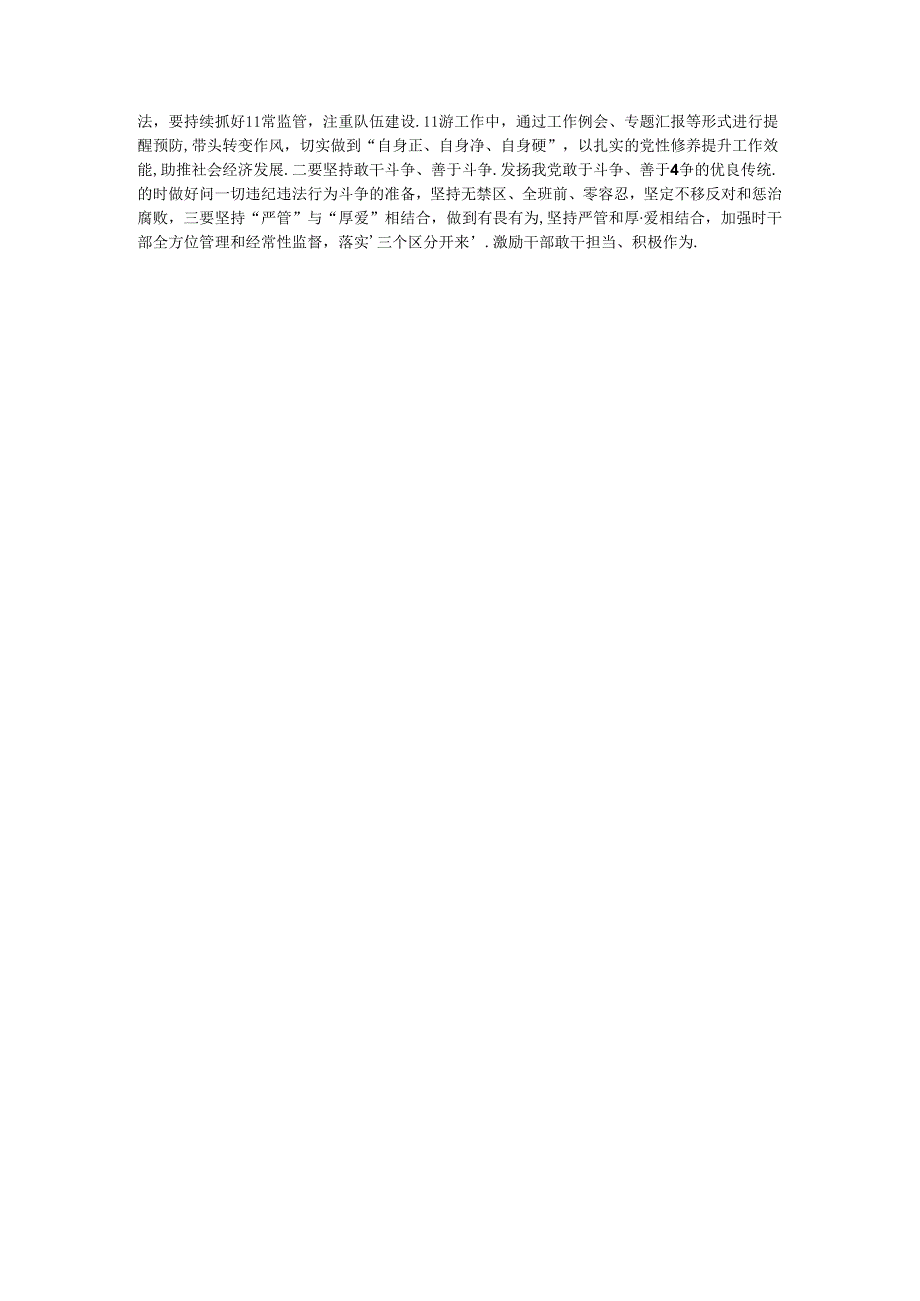 法，要持续抓好11常监管，注重队伍建设.11游工作中，通过工作例会、专题汇报等形式进行提醒预防，带头转变作风，切实做到“自身正、自身净、自身硬”，以扎实的党性修养提升工作效能，助推社会经济发展.二要坚持敢干斗争、善于斗争.发扬我党敢于斗争、善于4争的优良传统.的时做好问一切违纪违法行为斗争的准备，坚持无禁区、全班前、零容忍，坚定不移反对和惩治腐败，三要坚持“严管”与“厚爱”相结合，做到有畏有为，坚持严管和厚·爱相结合，加强时干部全方位管理和经常性监督，落实’三个区分开来’.激励干部敢干担当、积极作为.